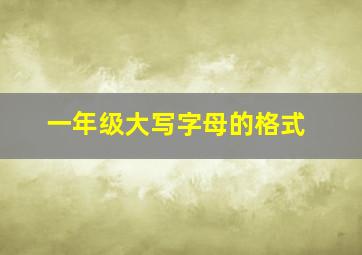 一年级大写字母的格式